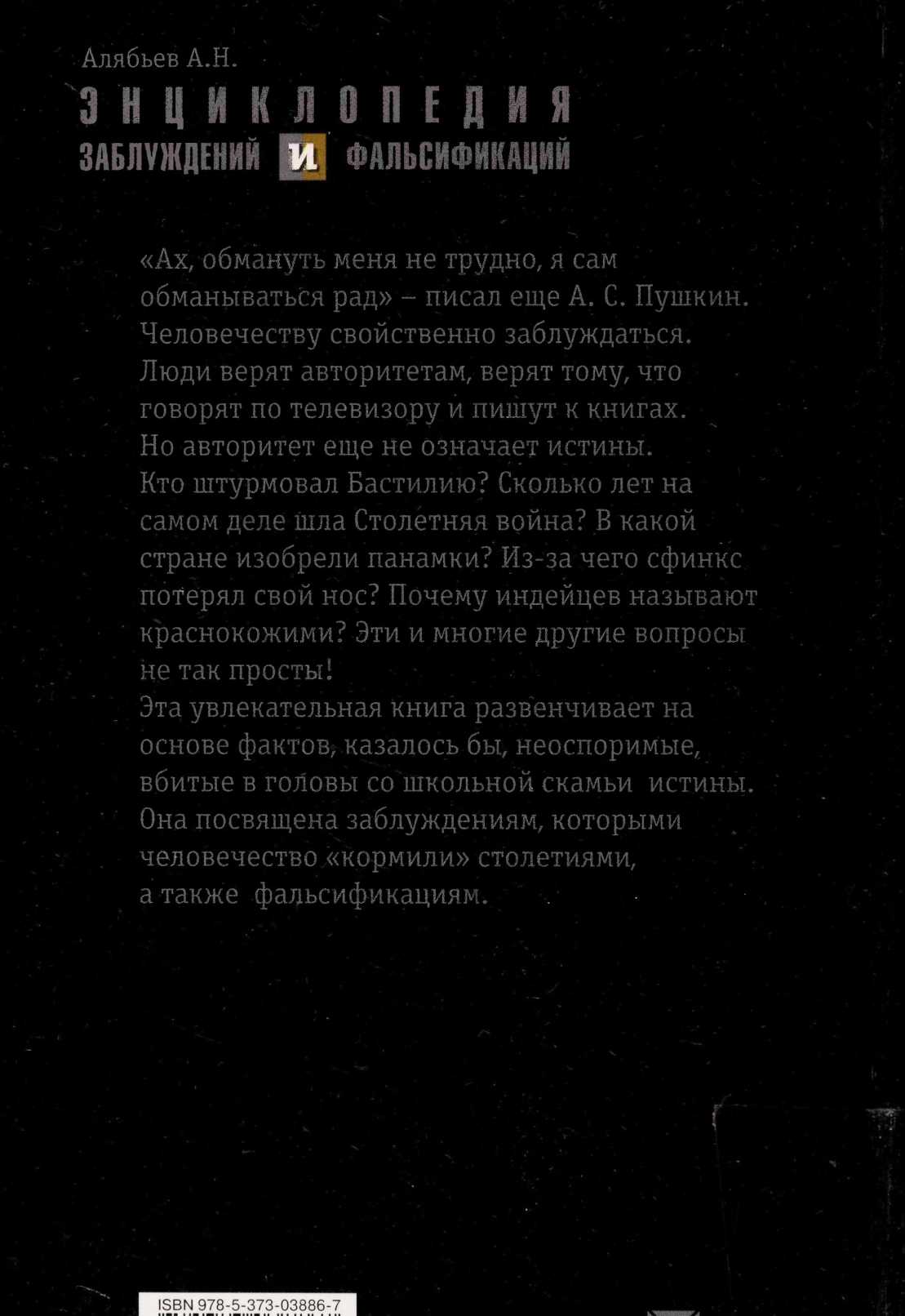 Алябьев А.Н.

ЭНЦИКЛОПЕДИЯ

ЗАБЛУЖДЕНИЙ И ФАЛЬСИФИКАЦИЙ

«Ах, обмануть меня не трудно, я сам обманываться рад» – писал еще А. С. Пушкин. Человечеству свойственно заблуждаться. Люди верят авторитетам, верят тому, что говорят по телевизору и пишут к книгах. Но авторитет еще не означает истины. Кто штурмовал Бастилию? Сколько лет на самом деле шла Столетняя война? В какой стране изобрели панамки? Из-за чего сфинкс потерял свой нос? Почему индейцев называют краснокожими? Эти и многие другие вопросы не так просты!
Эта увлекательная книга развенчивает на основе фактов, казалось бы, неоспоримые, вбитые в головы со школьной скамьи истины. Она посвящена заблуждениям, которыми человечество «кормили» столетиями, а также фальсификациям.

ISBN 978-5-373-03886-7